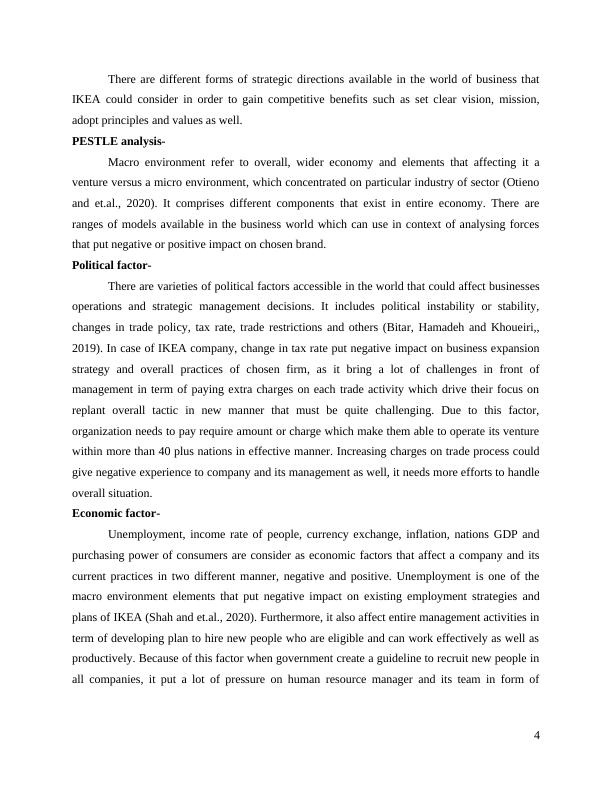 There are different forms of strategic directions available in the world of business that IKEA could consider in order to gain competitive benefits such as set clear vision, mission, adopt principles and values as well.

PESTLE analysis-

Macro environment refer to overall, wider economy and elements that affecting it a venture versus a micro environment, which concentrated on particular industry of sector (Otieno and et.al., 2020). It comprises different components that exist in entire economy. There are ranges of models available in the business world which can use in context of analysing forces that put negative or positive impact on chosen brand.

Political factor-

There are varieties of political factors accessible in the world that could affect businesses operations and strategic management decisions. It includes political instability or stability, changes in trade policy, tax rate, trade restrictions and others (Bitar, Hamadeh and Khoueiri,, 2019). In case of IKEA company, change in tax rate put negative impact on business expansion strategy and overall practices of chosen firm, as it bring a lot of challenges in front of management in term of paying extra charges on each trade activity which drive their focus on replant overall tactic in new manner that must be quite challenging. Due to this factor, organization needs to pay require amount or charge which make them able to operate its venture within more than 40 plus nations in effective manner. Increasing charges on trade process could give negative experience to company and its management as well, it needs more efforts to handle overall situation.

Economic factor-

Unemployment, income rate of people, currency exchange, inflation, nations GDP and purchasing power of consumers are consider as economic factors that affect a company and its current practices in two different manner, negative and positive. Unemployment is one of the macro environment elements that put negative impact on existing employment strategies and plans of IKEA (Shah and et.al., 2020). Furthermore, it also affect entire management activities in term of developing plan to hire new people who are eligible and can work effectively as well as productively. Because of this factor when government create a guideline to recruit new people in all companies, it put a lot of pressure on human resource manager and its team in form of

4